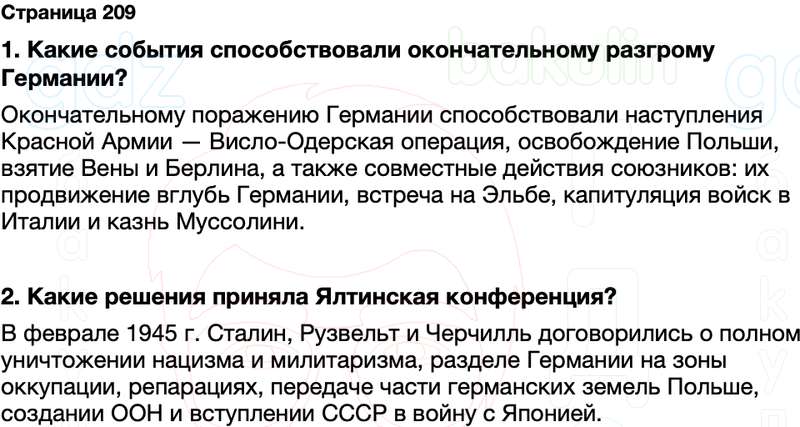 Страница 209

1. Какие события способствовали окончательному разгрому Германии?

Окончательному поражению Германии способствовали наступления Красной Армии — Висло-Одерская операция, освобождение Польши, взятие Вены и Берлина, а также совместные действия союзников: их продвижение вглубь Германии, встреча на Эльбе, капитуляция войск в Италии и казнь Муссолини.

2. Какие решения приняла Ялтинская конференция?

В феврале 1945 г. Сталин, Рузвельт и Черчилль договорились о полном уничтожении нацизма и милитаризма, разделе Германии на зоны оккупации, репарациях, передаче части германских земель Польше, создании ООН и вступлении СССР в войну с Японией.